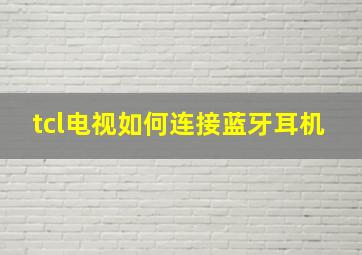 tcl电视如何连接蓝牙耳机